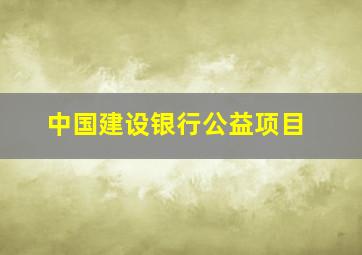 中国建设银行公益项目